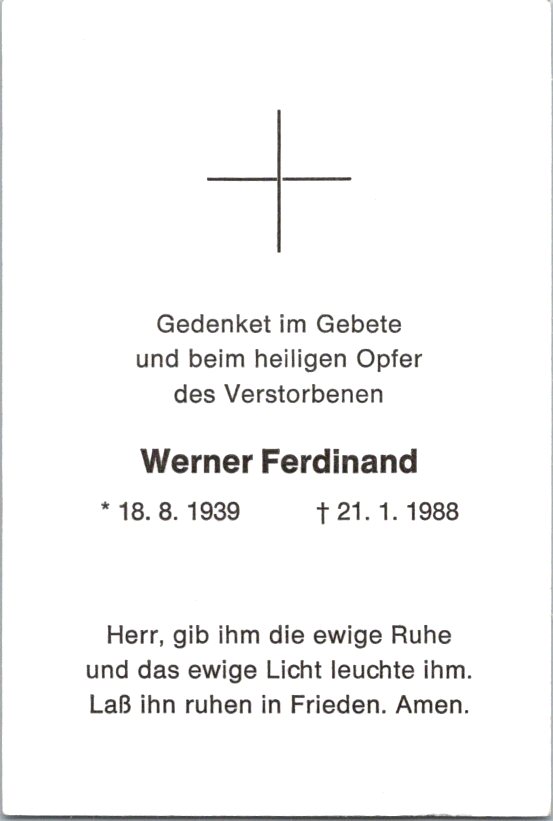 Gedenket im Gebete
und beim heiligen Opfer
des Verstorbenen

Werner Ferdinand

* 18. 8. 1939 † 21. 1. 1988

Herr, gib ihm die ewige Ruhe
und das ewige Licht leuchte ihm.
Laß ihn ruhen in Frieden. Amen.